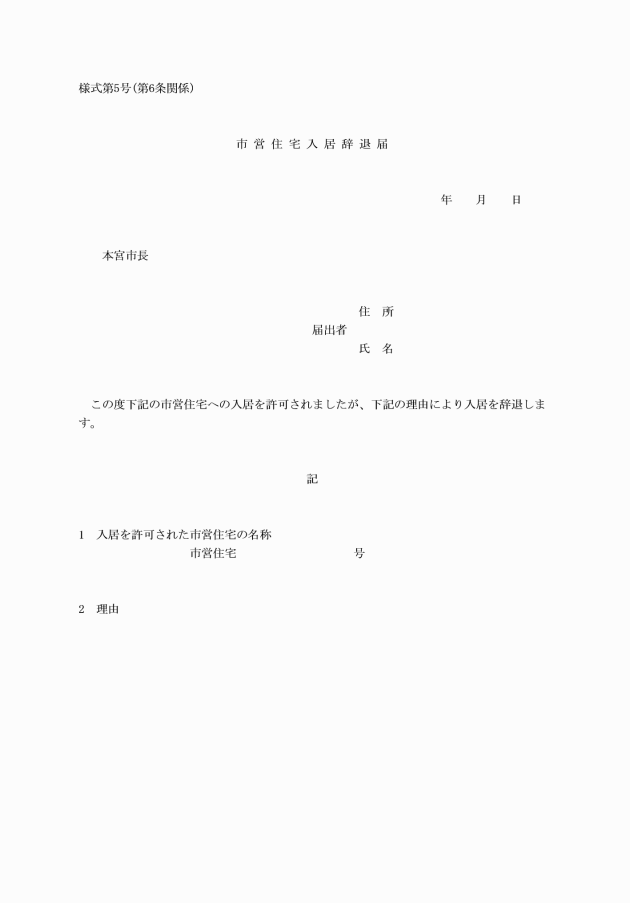 様式第5号(第6条関係)

市 営 住 宅 入 居 辞 退 届

年　　月　　日

本宮市長

住　所
届出者
氏　名

この度下記の市営住宅への入居を許可されましたが、下記の理由により入居を辞退します。

記

1　入居を許可された市営住宅の名称
市営住宅　　　　　　　　号

2　理由